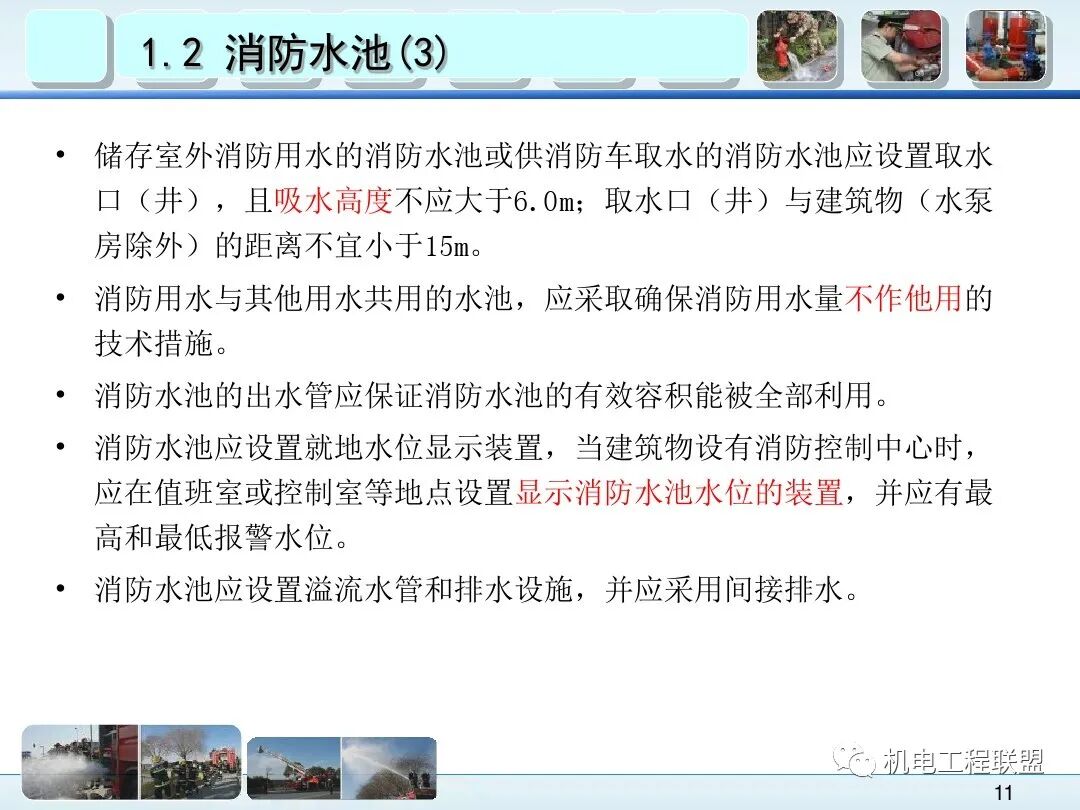 1.2 消防水池(3)

• 储存室外消防用水的消防水池或供消防车取水的消防水池应设置取水口（井），且吸水高度不应大于6.0m；取水口（井）与建筑物（水泵房除外）的距离不宜小于15m。

• 消防用水与其他用水共用的水池，应采取确保消防用水量不作他用的技术措施。

• 消防水池的出水管应保证消防水池的有效容积能被全部利用。

• 消防水池应设置就地水位显示装置，当建筑物设有消防控制中心时，应在值班室或控制室等地点设置显示消防水池水位的装置，并应有最高和最低报警水位。

• 消防水池应设置溢流水管和排水设施，并应采用间接排水。

机电工程联盟

11